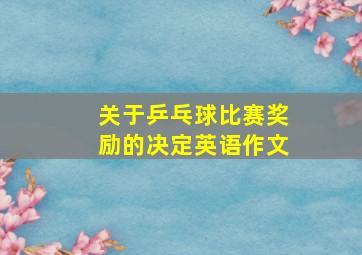 关于乒乓球比赛奖励的决定英语作文